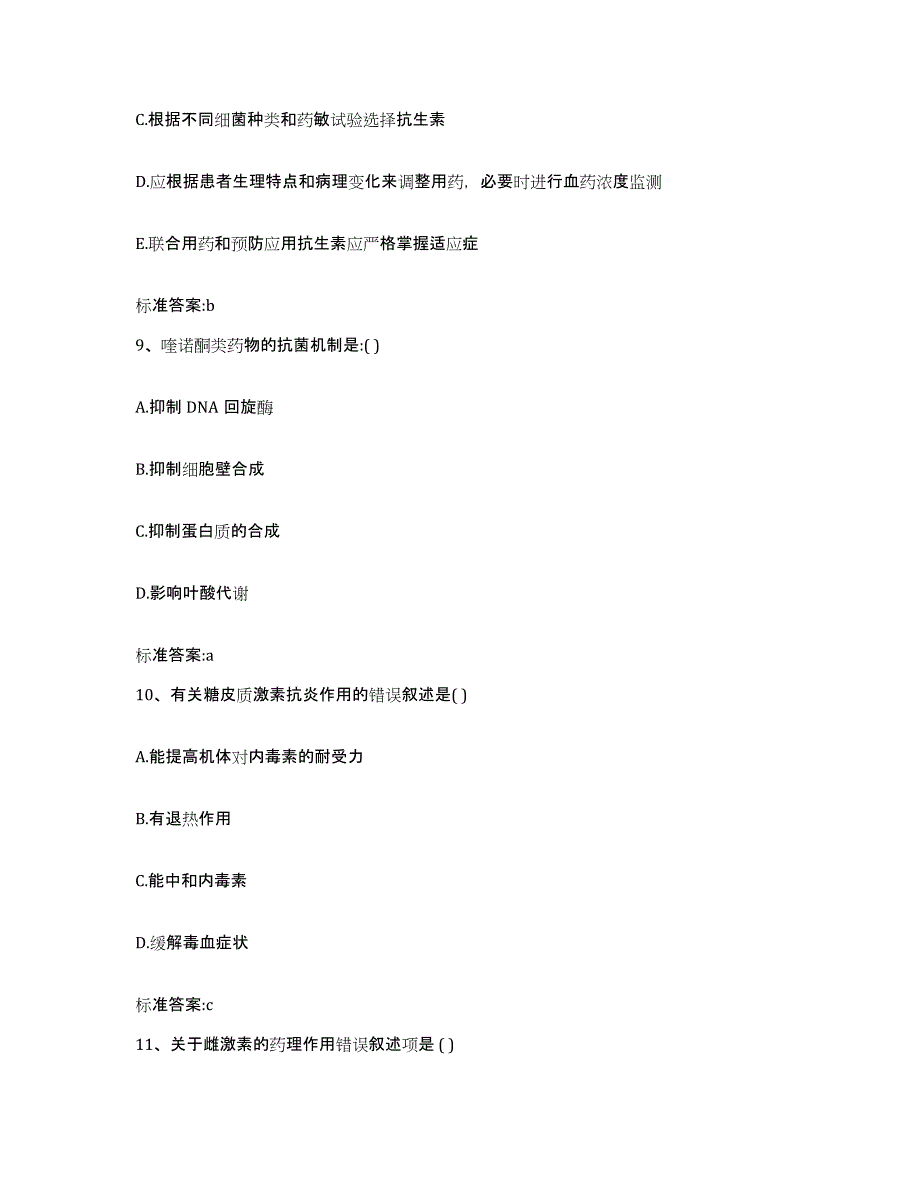 C.根据不同细菌种类和药敏试验选择抗生素

D.应根据患者生理特点和病理变化来调整用药，必要时进行血药浓度监测

E.联合用药和预防应用抗生素应严格掌握适应症

标准答案:b

9、喹诺酮类药物的抗菌机制是:( )

A.抑制 DNA 回旋酶

B.抑制细胞壁合成

C.抑制蛋白质的合成

D.影响叶酸代谢

标准答案:a

10、有关糖皮质激素抗炎作用的错误叙述是( )

A.能提高机体对内毒素的耐受力

B.有退热作用

C.能中和内毒素

D.缓解毒血症状

标准答案:c

11、关于雌激素的药理作用错误叙述项是 ( )